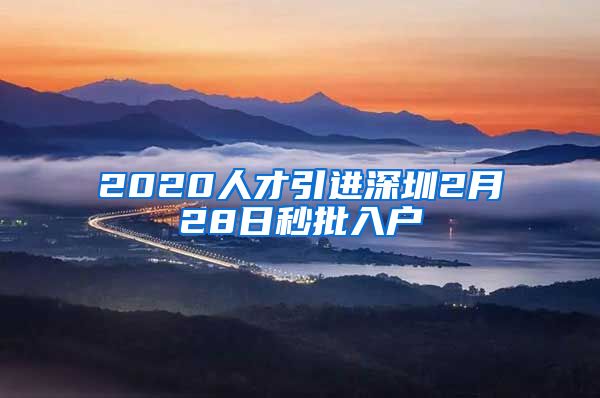 2020人才引进深圳2月28日秒批入户